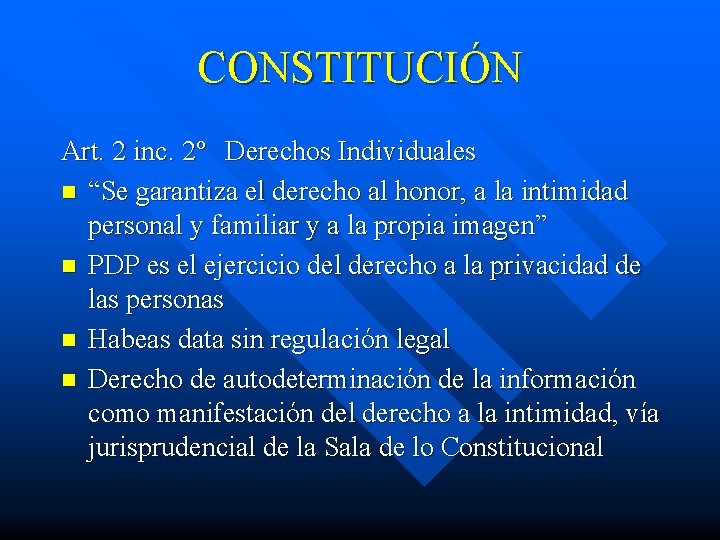 CONSTITUCIÓN

Art. 2 inc. 2º Derechos Individuales

• "Se garantiza el derecho al honor, a la intimidad personal y familiar y a la propia imagen"
• PDP es el ejercicio del derecho a la privacidad de las personas
• Habeas data sin regulación legal
• Derecho de autodeterminación de la información como manifestación del derecho a la intimidad, vía jurisprudencial de la Sala de lo Constitucional